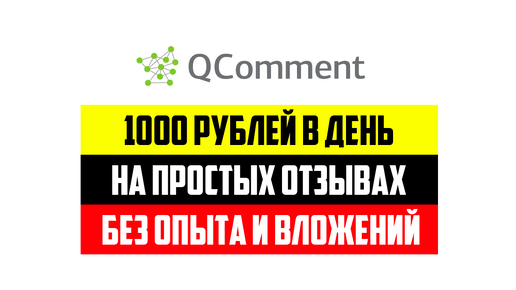 QComment

1000 РУБЛЕЙ В ДЕНЬ

НА ПРОСТЫХ ОТЗЫВАХ

БЕЗ ОПЫТА И ВЛОЖЕНИЙ